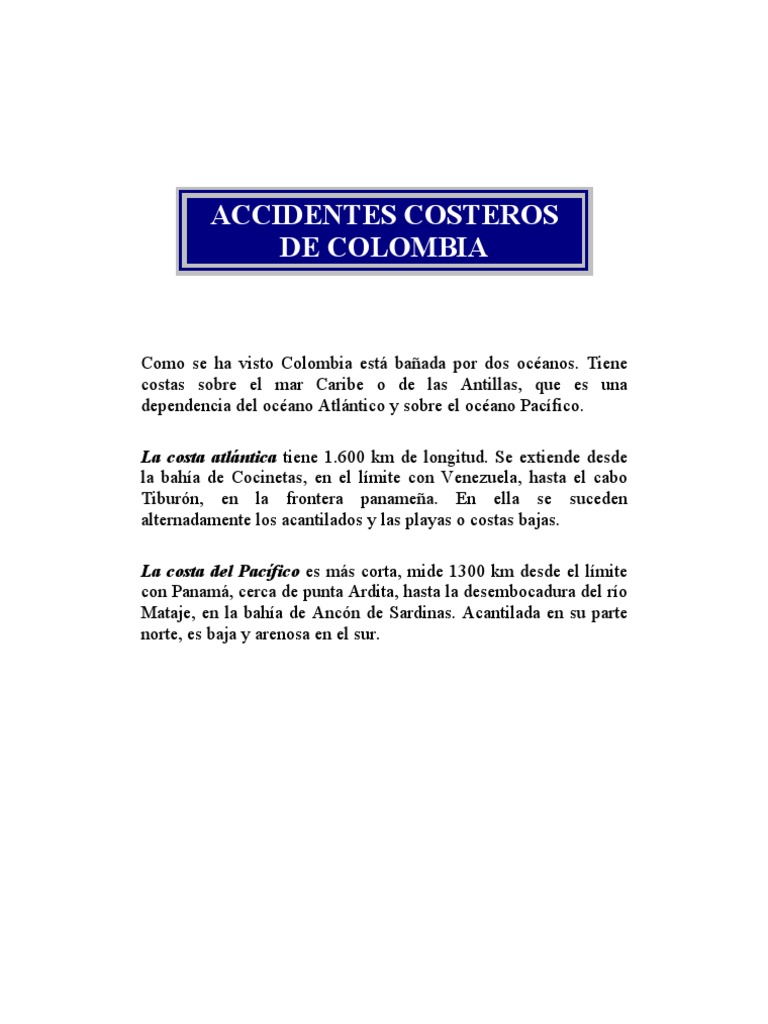 ACCIDENTES COSTEROS DE COLOMBIA

Como se ha visto Colombia está bañada por dos océanos. Tiene costas sobre el mar Caribe o de las Antillas, que es una dependencia del océano Atlántico y sobre el océano Pacífico.

La costa atlántica tiene 1.600 km de longitud. Se extiende desde la bahía de Cocinetas, en el límite con Venezuela, hasta el cabo Tiburón, en la frontera panameña. En ella se suceden alternadamente los acantilados y las playas o costas bajas.

La costa del Pacífico es más corta, mide 1300 km desde el límite con Panamá, cerca de punta Ardita, hasta la desembocadura del río Mataje, en la bahía de Ancón de Sardinas. Acantilada en su parte norte, es baja y arenosa en el sur.